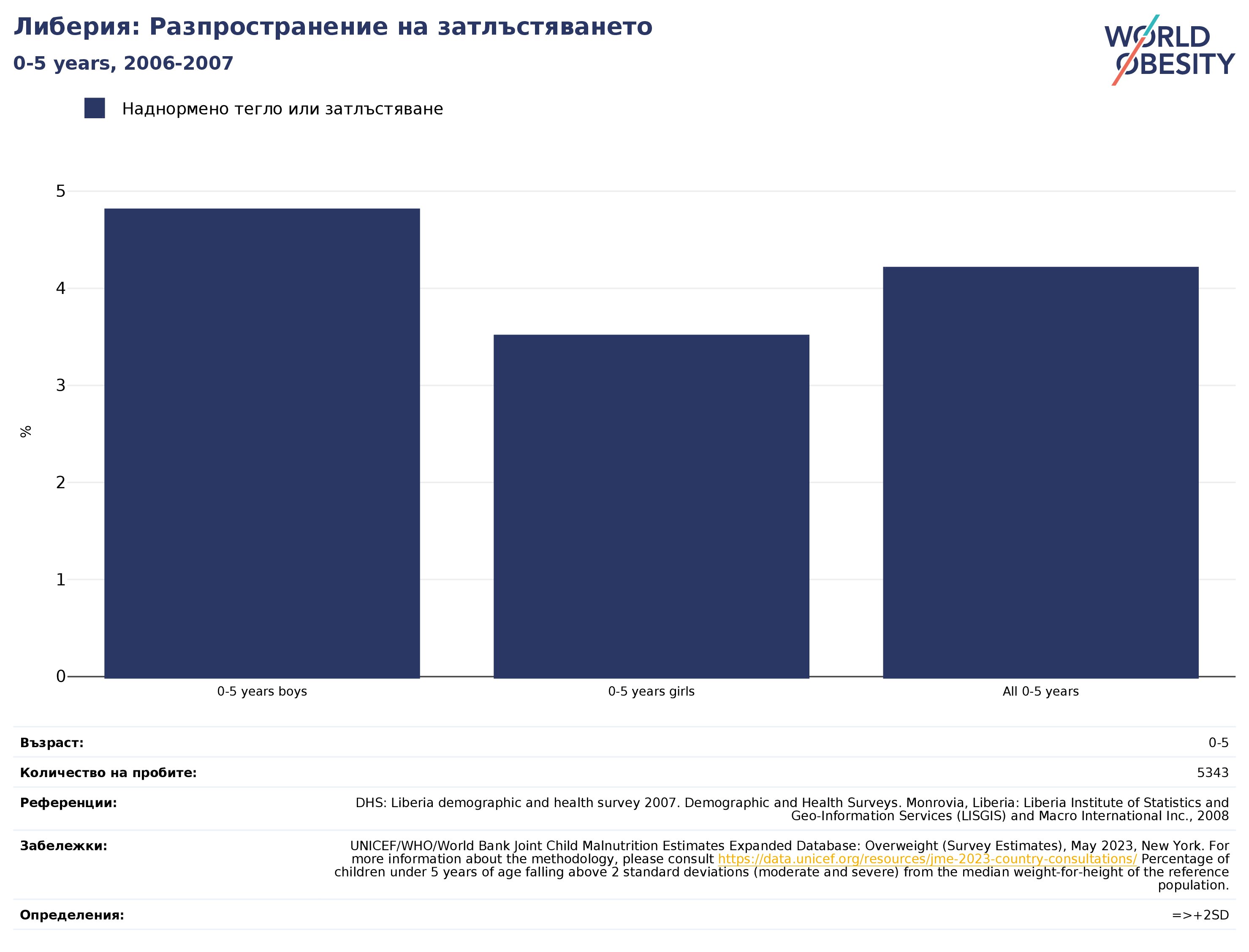 Либерия: Разпространение на затлъстяването
0-5 years, 2006-2007

WORLD OBESITY

Наднормено тегло или затлъстяване

%

5
4
3
2
1
0

0-5 years boys
0-5 years girls
All 0-5 years

| | |
|---|---|
| Възраст: | 0-5 |
| Количество на пробите: | 5343 |
| Референции: | DHS: Liberia demographic and health survey 2007. Demographic and Health Surveys. Monrovia, Liberia: Liberia Institute of Statistics and Geo-Information Services (LISGIS) and Macro International Inc., 2008 |
| Забележки: | UNICEF/WHO/World Bank Joint Child Malnutrition Estimates Expanded Database: Overweight (Survey Estimates), May 2023, New York. For more information about the methodology, please consult https://data.unicef.org/resources/jme-2023-country-consultations/ Percentage of children under 5 years of age falling above 2 standard deviations (moderate and severe) from the median weight-for-height of the reference population. |
| Определения: | =>+2SD |